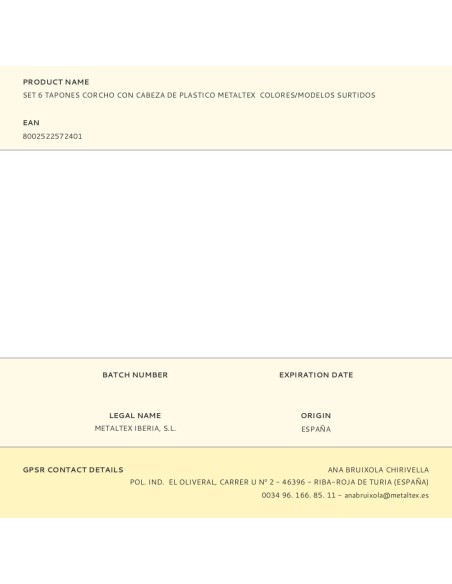 PRODUCT NAME
SET 6 TAPONES CORCHO CON CABEZA DE PLASTICO METALTEX COLORES/MODELOS SURTIDOS

EAN
8002522572401

BATCH NUMBER

EXPIRATION DATE

LEGAL NAME
METALTEX IBERIA, S.L.

ORIGIN
ESPAÑA

GPSR CONTACT DETAILS

ANA BRUIXOLA CHIRIVELLA
POL. IND. EL OLIVERAL, CARRER U Nº 2 - 46396 - RIBA-ROJA DE TURIA (ESPAÑA)
0034 96. 166. 85. 11 - anabruixola@metaltex.es